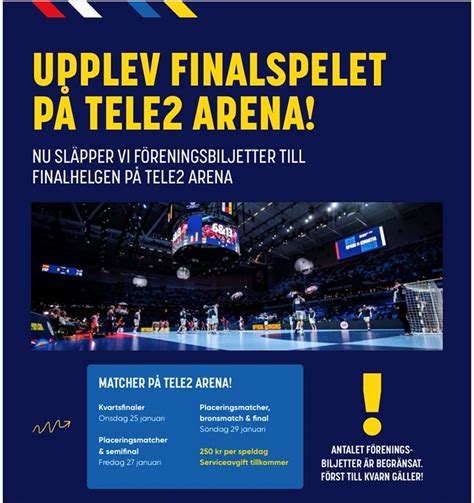 UPPLEV FINALSPELET PÅ TELE2 ARENA!

NU SLÄPPER VI FÖRENINGSBILJETTER TILL FINALHELGEN PÅ TELE2 ARENA

MATCHER PÅ TELE2 ARENA!

Kvartsfinaler
Onsdag 25 januari

Placeringsmatcher & semifinal
Fredag 27 januari

Placeringsmatcher, bronsmatch & final
Söndag 29 januari

250 kr per speldag
Serviceavgift tillkommer

!

ANTALET FÖRENINGSBILJETTER ÄR BEGRÄNSAT. FÖRST TILL KVARN GÄLLER!